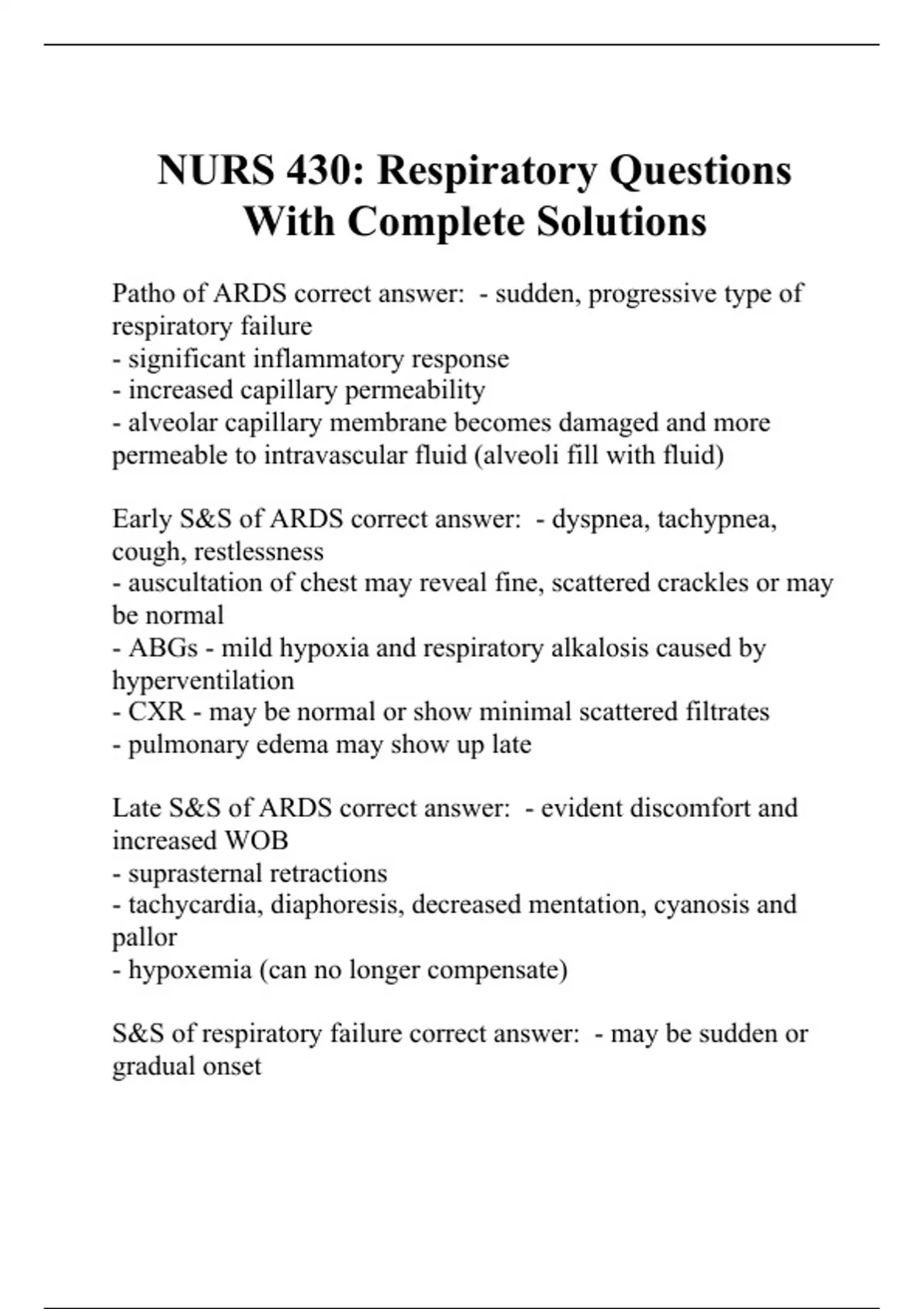 NURS 430: Respiratory Questions With Complete Solutions

Patho of ARDS correct answer:  - sudden, progressive type of respiratory failure
- significant inflammatory response
- increased capillary permeability
- alveolar capillary membrane becomes damaged and more permeable to intravascular fluid (alveoli fill with fluid)

Early S&S of ARDS correct answer:  - dyspnea, tachypnea, cough, restlessness
- auscultation of chest may reveal fine, scattered crackles or may be normal
- ABGs - mild hypoxia and respiratory alkalosis caused by hyperventilation
- CXR - may be normal or show minimal scattered filtrates
- pulmonary edema may show up late

Late S&S of ARDS correct answer:  - evident discomfort and increased WOB
- suprasternal retractions
- tachycardia, diaphoresis, decreased mentation, cyanosis and pallor
- hypoxemia (can no longer compensate)

S&S of respiratory failure correct answer:  - may be sudden or gradual onset